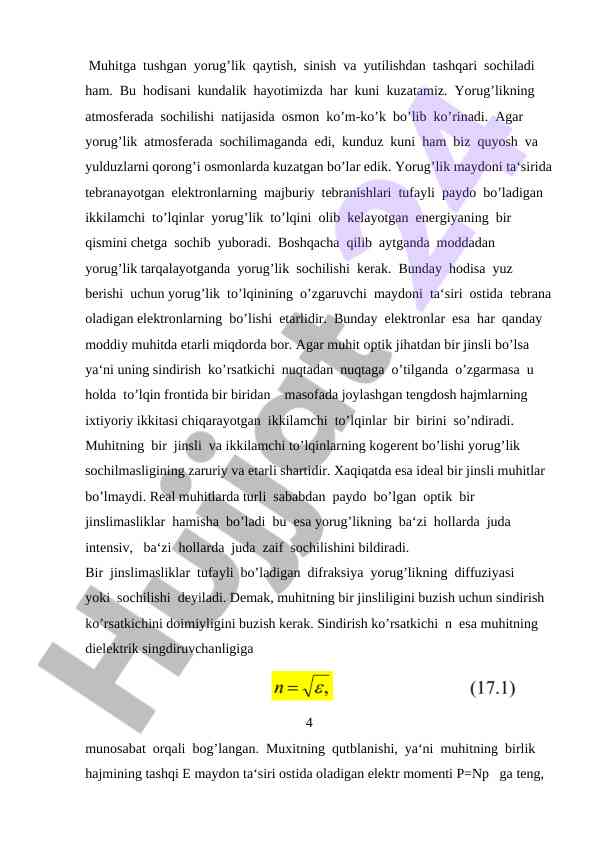 Muhitga tushgan yorug’lik qaytish, sinish va yutilishdan tashqari sochiladi ham. Bu hodisani kundalik hayotimizda har kuni kuzatamiz. Yorug’likning atmosferada sochilishi natijasida osmon ko’m-ko’k bo’lib ko’rinadi. Agar yorug’lik atmosferada sochilimaganda edi, kunduz kuni ham biz quyosh va yulduzlarni qorong’i osmonlarda kuzatgan bo’lar edik. Yorug’lik maydoni ta‘sirida tebranayotgan elektronlarning majburiy tebranishlari tufayli paydo bo’ladigan ikkilamchi to’lqinlar yorug’lik to’lqini olib kelayotgan energiyaning bir qismini chetga sochib yuboradi. Boshqacha qilib aytganda moddadan yorug’lik tarqalayotganda yorug’lik sochilishi kerak. Bunday hodisa yuz berishi uchun yorug’lik to’lqinining o’zgaruvchi maydoni ta‘siri ostida tebrana oladigan elektronlarning bo’lishi etarlidir. Bunday elektronlar esa har qanday moddiy muhitda etarli miqdorda bor. Agar muhit optik jihatdan bir jinsli bo’lsa ya‘ni uning sindirish ko’rsatkichi nuqtadan nuqtaga o’tilganda o’zgarmasa u holda to’lqin frontida bir biridan masofada joylashgan tengdosh hajmlarning ixtiyoriy ikkitasi chiqarayotgan ikkilamchi to’lqinlar bir birini so’ndiradi. Muhitning bir jinsli va ikkilamchi to’lqinlarning kogerent bo’lishi yorug’lik sochilmasligining zaruriy va etarli shartidir. Xaqiqatda esa ideal bir jinsli muhitlar bo’lmaydi. Real muhitlarda turli sababdan paydo bo’lgan optik bir jinslimasliklar hamisha bo’ladi bu esa yorug’likning ba‘zi hollarda juda intensiv, ba‘zi hollarda juda zaif sochilishini bildiradi.
Bir jinslimasliklar tufayli bo’ladigan difraksiya yorug’likning diffuziyasi yoki sochilishi deyiladi. Demak, muhitning bir jinsliligini buzish uchun sindirish ko’rsatkichini doimiyligini buzish kerak. Sindirish ko’rsatkichi n esa muhitning dielektrik singdiruvchanligiga

$n = \sqrt{\varepsilon},$ (17.1)

4

munosabat orqali bog’langan. Muxitning qutblanishi, ya‘ni muhitning birlik hajmining tashqi E maydon ta‘siri ostida oladigan elektr momenti P=Np ga teng,

Hujjat 24